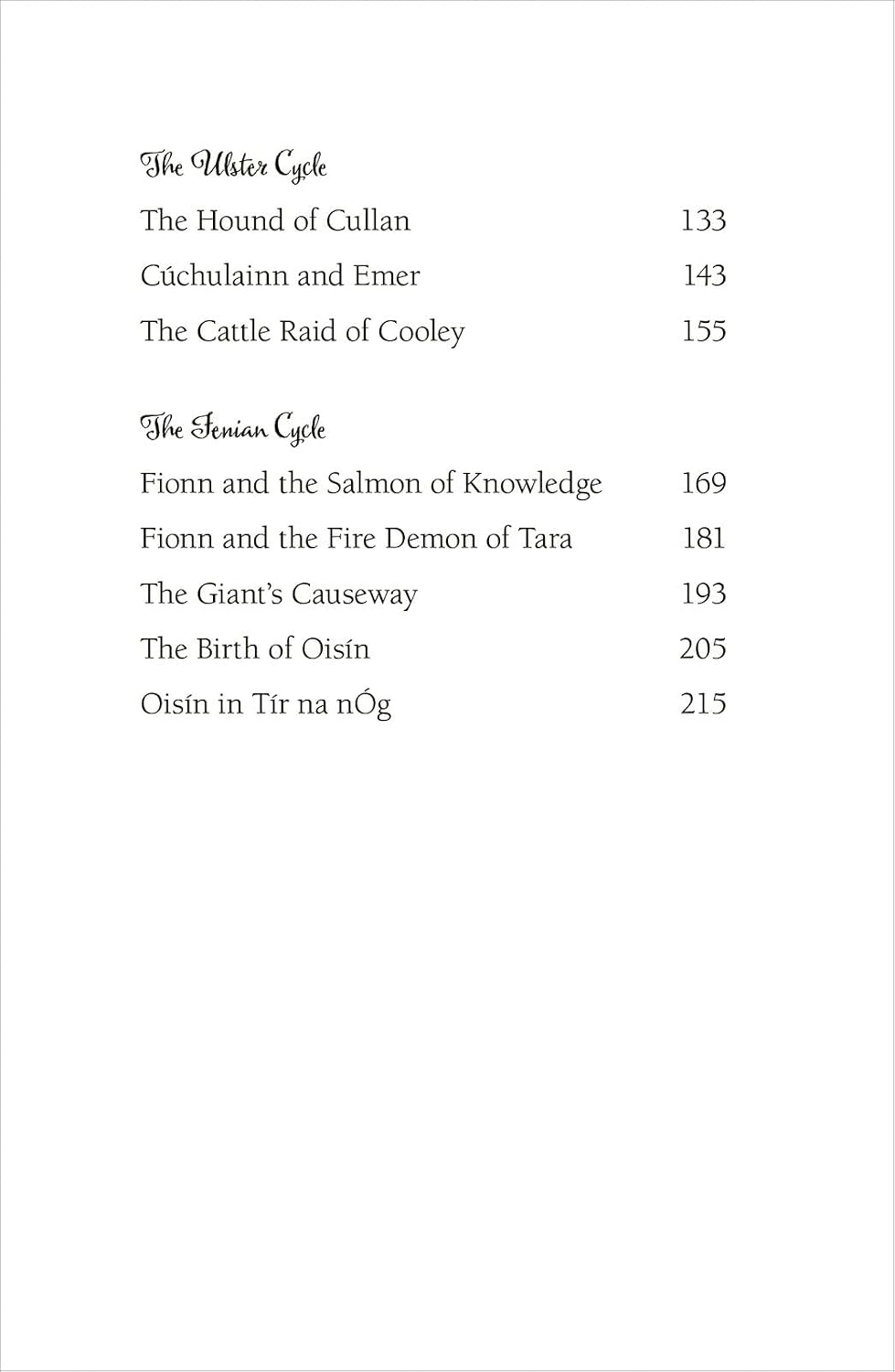 The Ulster Cycle

The Hound of Cullan 133

Cúchulainn and Emer 143

The Cattle Raid of Cooley 155

The Fenian Cycle

Fionn and the Salmon of Knowledge 169

Fionn and the Fire Demon of Tara 181

The Giant's Causeway 193

The Birth of Oisín 205

Oisín in Tír na nÓg 215